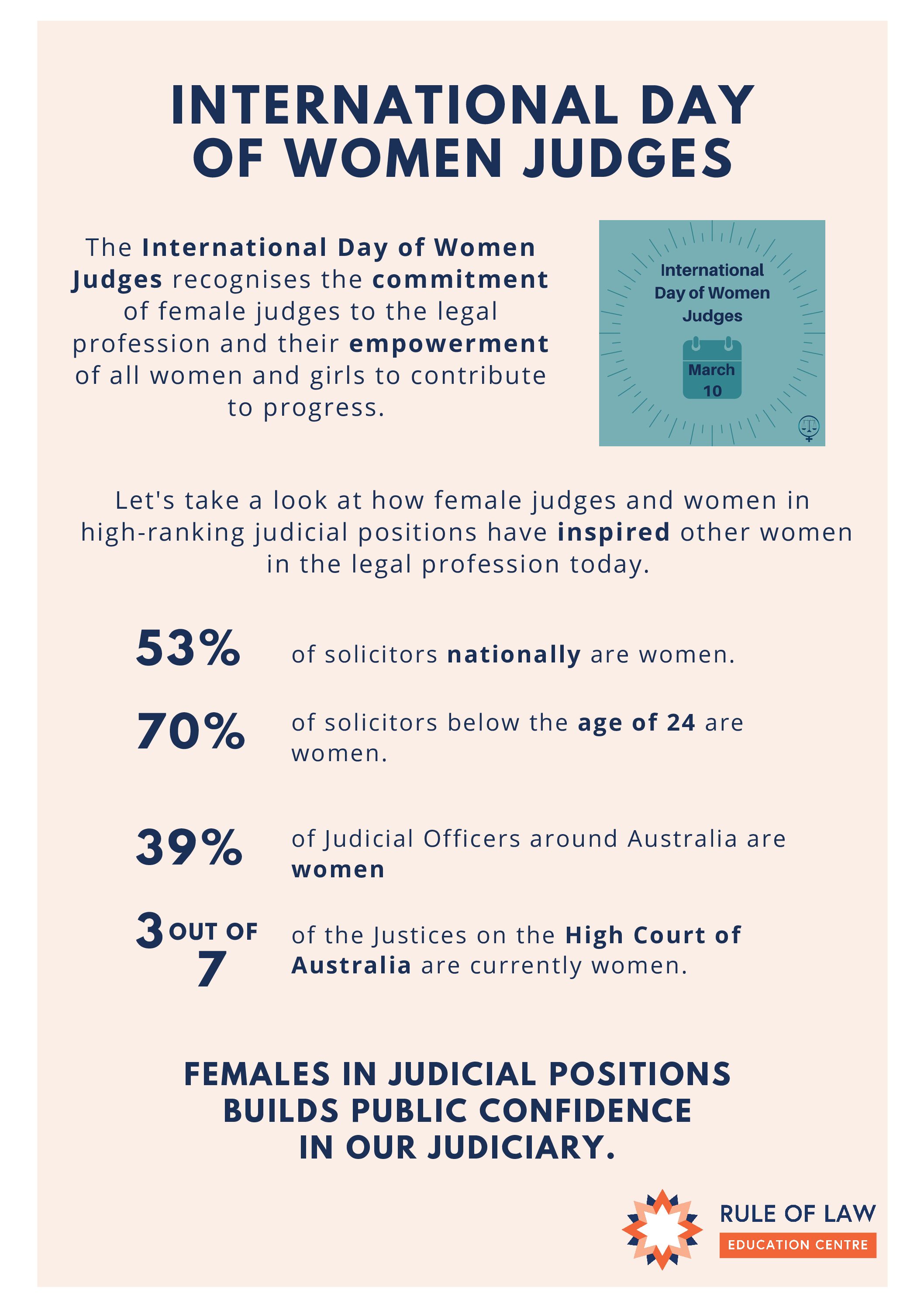 INTERNATIONAL DAY OF WOMEN JUDGES

The International Day of Women Judges recognises the commitment of female judges to the legal profession and their empowerment of all women and girls to contribute to progress.

International Day of Women Judges

March 10

Let's take a look at how female judges and women in high-ranking judicial positions have inspired other women in the legal profession today.

53% of solicitors nationally are women.

70% of solicitors below the age of 24 are women.

39% of Judicial Officers around Australia are women

3 OUT OF 7 of the Justices on the High Court of Australia are currently women.

FEMALES IN JUDICIAL POSITIONS BUILDS PUBLIC CONFIDENCE IN OUR JUDICIARY.

RULE OF LAW
EDUCATION CENTRE